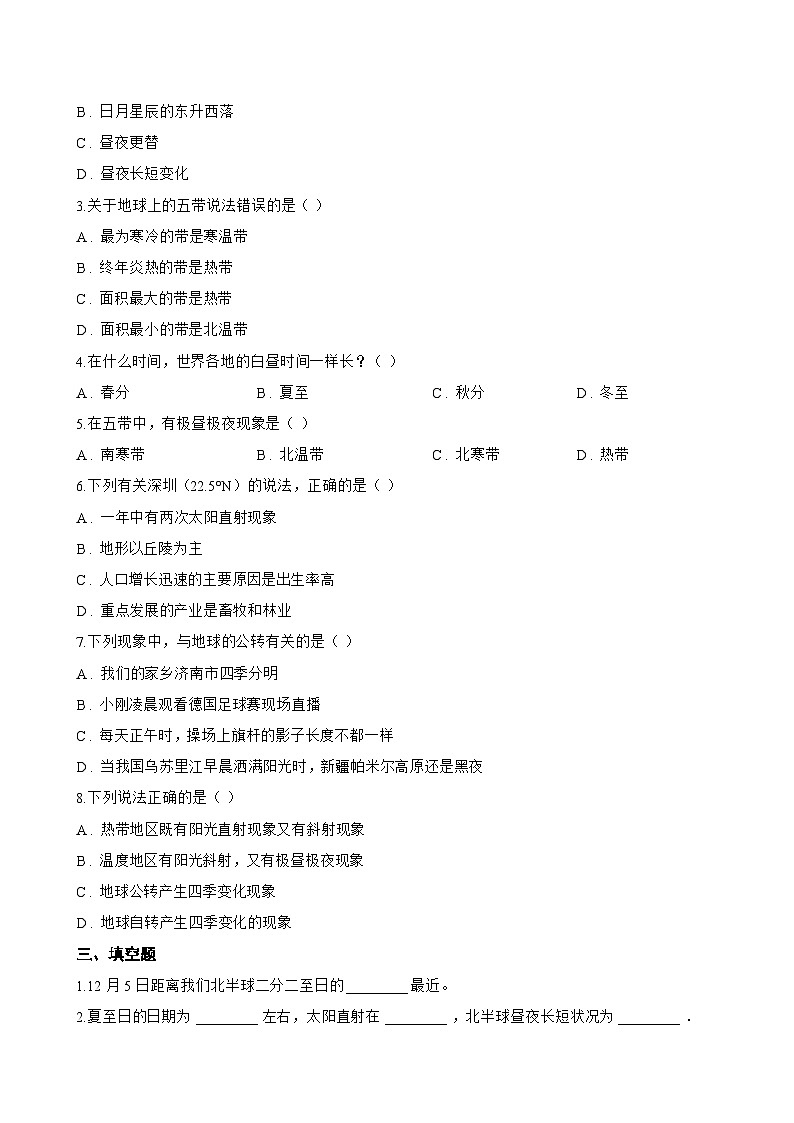 B．日月星辰的东升西落

C．昼夜更替

D．昼夜长短变化

3.关于地球上的五带说法错误的是（ ）

A．最为寒冷的带是寒温带

B．终年炎热的带是热带

C．面积最大的带是热带

D．面积最小的带是北温带

4.在什么时间，世界各地的白昼时间一样长？（ ）

A．春分　　B．夏至　　C．秋分　　D．冬至

5.在五带中，有极昼极夜现象是（ ）

A．南寒带　　B．北温带　　C．北寒带　　D．热带

6.下列有关深圳（22.5°N）的说法，正确的是（ ）

A．一年中有两次太阳直射现象

B．地形以丘陵为主

C．人口增长迅速的主要原因是出生率高

D．重点发展的产业是畜牧和林业

7.下列现象中，与地球的公转有关的是（ ）

A．我们的家乡济南市四季分明

B．小刚凌晨观看德国足球赛现场直播

C．每天正午时，操场上旗杆的影子长度不都一样

D．当我国乌苏里江早晨洒满阳光时，新疆帕米尔高原还是黑夜

8.下列说法正确的是（ ）

A．热带地区既有阳光直射现象又有斜射现象

B．温度地区有阳光斜射，又有极昼极夜现象

C．地球公转产生四季变化现象

D．地球自转产生四季变化的现象

三、填空题

1.12 月 5 日距离我们北半球二分二至日的________最近。

2.夏至日的日期为 ________ 左右，太阳直射在 ________ ，北半球昼夜长短状况为 ________ .